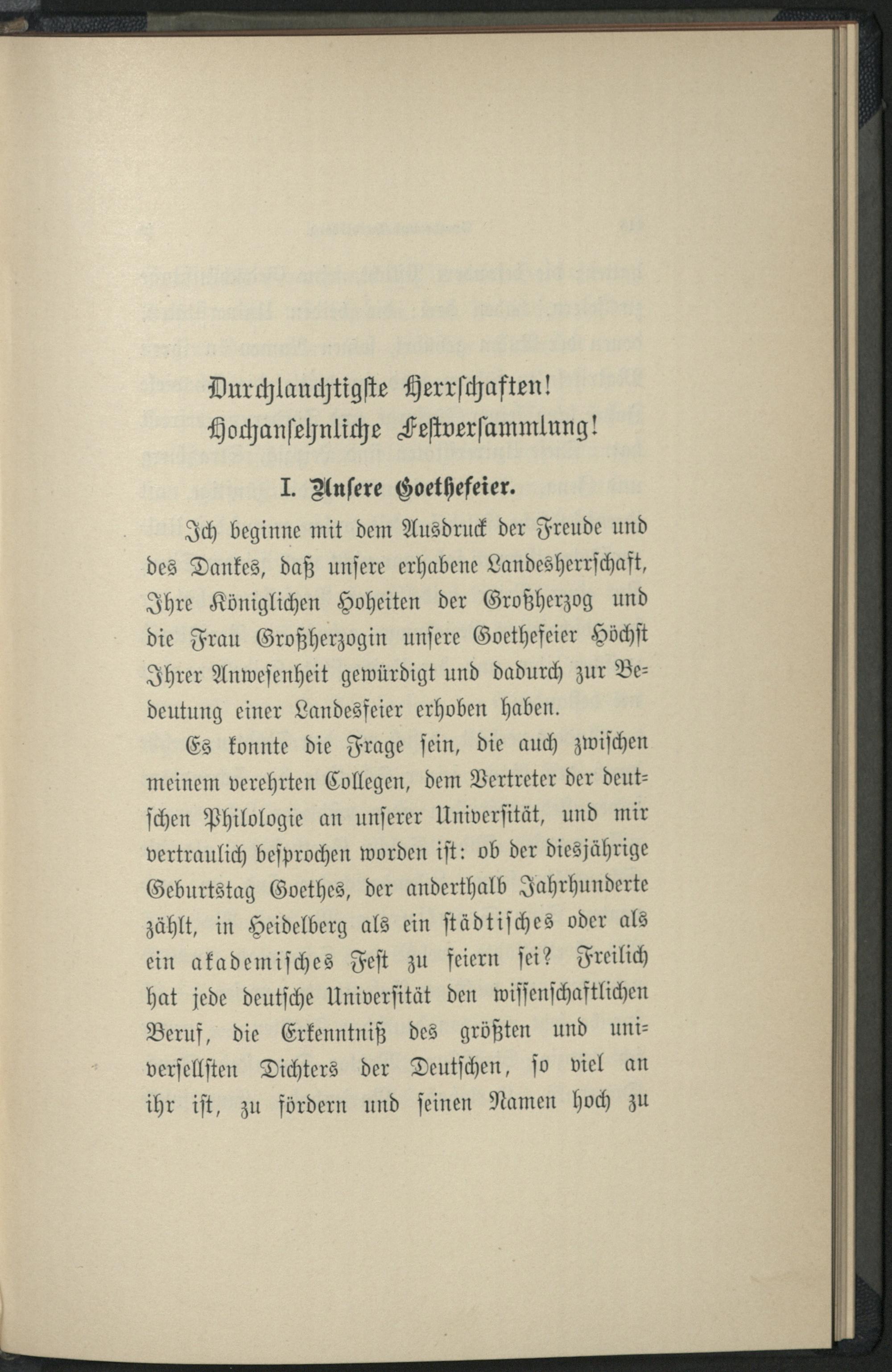 Durchlauchtigste Herrschaften!
Hochansehnliche Festversammlung!

I. Unsere Goethefeier.

Ich beginne mit dem Ausdruck der Freude und des Dankes, daß unsere erhabene Landesherrschaft, Ihre Königlichen Hoheiten der Großherzog und die Frau Großherzogin unsere Goethefeier Höchst Ihrer Anwesenheit gewürdigt und dadurch zur Bedeutung einer Landesfeier erhoben haben.

Es konnte die Frage sein, die auch zwischen meinem verehrten Collegen, dem Vertreter der deutschen Philologie an unserer Universität, und mir vertraulich besprochen worden ist: ob der diesjährige Geburtstag Goethes, der anderthalb Jahrhunderte zählt, in Heidelberg als ein städtisches oder als ein akademisches Fest zu feiern sei? Freilich hat jede deutsche Universität den wissenschaftlichen Beruf, die Erkenntniß des größten und universellsten Dichters der Deutschen, so viel an ihr ist, zu fördern und seinen Namen hoch zu